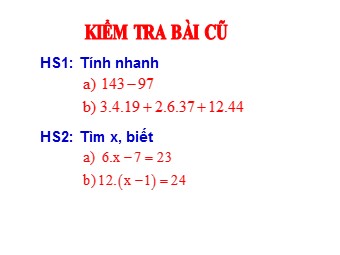 KIỂM TRA BÀI CŨ

HS1: Tính nhanh

a) $143 - 97$

b) $3.4.19 + 2.6.37 + 12.44$

HS2: Tìm x, biết

a) $6.x - 7 = 23$

b) $12.(x - 1) = 24$